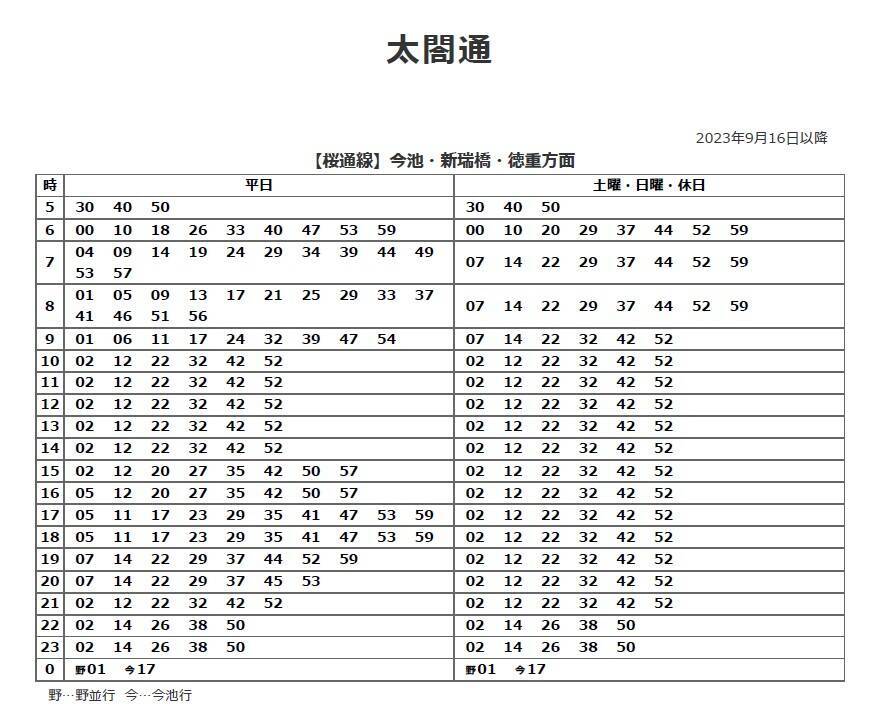 太閤通

2023年9月16日以降

【桜通線】今池・新瑞橋・徳重方面

| 時 | 平日 | 土曜・日曜・休日 |
|---|---|---|
| 5 | 30 40 50 | 30 40 50 |
| 6 | 00 10 18 26 33 40 47 53 59 | 00 10 20 29 37 44 52 59 |
| 7 | 04 09 14 19 24 29 34 39 44 49 53 57 | 07 14 22 29 37 44 52 59 |
| 8 | 01 05 09 13 17 21 25 29 33 37 41 46 51 56 | 07 14 22 29 37 44 52 59 |
| 9 | 01 06 11 17 24 32 39 47 54 | 07 14 22 32 42 52 |
| 10 | 02 12 22 32 42 52 | 02 12 22 32 42 52 |
| 11 | 02 12 22 32 42 52 | 02 12 22 32 42 52 |
| 12 | 02 12 22 32 42 52 | 02 12 22 32 42 52 |
| 13 | 02 12 22 32 42 52 | 02 12 22 32 42 52 |
| 14 | 02 12 22 32 42 52 | 02 12 22 32 42 52 |
| 15 | 02 12 20 27 35 42 50 57 | 02 12 22 32 42 52 |
| 16 | 05 12 20 27 35 42 50 57 | 02 12 22 32 42 52 |
| 17 | 05 11 17 23 29 35 41 47 53 59 | 02 12 22 32 42 52 |
| 18 | 05 11 17 23 29 35 41 47 53 59 | 02 12 22 32 42 52 |
| 19 | 07 14 22 29 37 44 52 59 | 02 12 22 32 42 52 |
| 20 | 07 14 22 29 37 45 53 | 02 12 22 32 42 52 |
| 21 | 02 12 22 32 42 52 | 02 12 22 32 42 52 |
| 22 | 02 14 26 38 50 | 02 14 26 38 50 |
| 23 | 02 14 26 38 50 | 02 14 26 38 50 |
| 0 | 野01 今17 | 野01 今17 |

野…野並行 今…今池行